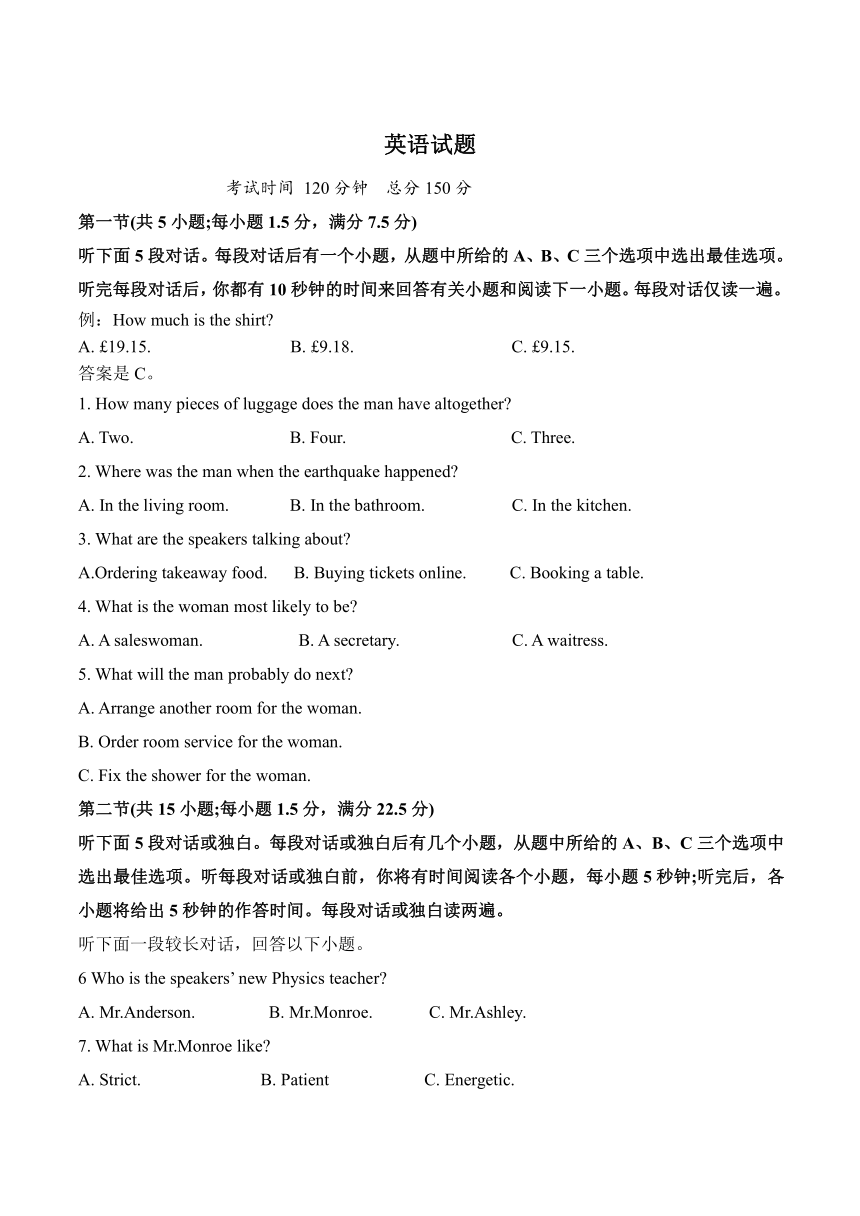 英语试题

考试时间 120 分钟　总分 150 分

第一节(共 5 小题;每小题 1.5 分，满分 7.5 分)

听下面 5 段对话。每段对话后有一个小题，从题中所给的 A、B、C 三个选项中选出最佳选项。听完每段对话后，你都有 10 秒钟的时间来回答有关小题和阅读下一小题。每段对话仅读一遍。

例：How much is the shirt?

A. £19.15.　B. £9.18.　C. £9.15.

答案是 C。

1. How many pieces of luggage does the man have altogether?

A. Two.　B. Four.　C. Three.

2. Where was the man when the earthquake happened?

A. In the living room.　B. In the bathroom.　C. In the kitchen.

3. What are the speakers talking about?

A.Ordering takeaway food.　B. Buying tickets online.　C. Booking a table.

4. What is the woman most likely to be?

A. A saleswoman.　B. A secretary.　C. A waitress.

5. What will the man probably do next?

A. Arrange another room for the woman.

B. Order room service for the woman.

C. Fix the shower for the woman.

第二节(共 15 小题;每小题 1.5 分，满分 22.5 分)

听下面 5 段对话或独白。每段对话或独白后有几个小题，从题中所给的 A、B、C 三个选项中选出最佳选项。听每段对话或独白前，你将有时间阅读各个小题，每小题 5 秒钟;听完后，各小题将给出 5 秒钟的作答时间。每段对话或独白读两遍。

听下面一段较长对话，回答以下小题。

6 Who is the speakers' new Physics teacher?

A. Mr.Anderson.　B. Mr.Monroe.　C. Mr.Ashley.

7. What is Mr.Monroe like?

A. Strict.　B. Patient　C. Energetic.